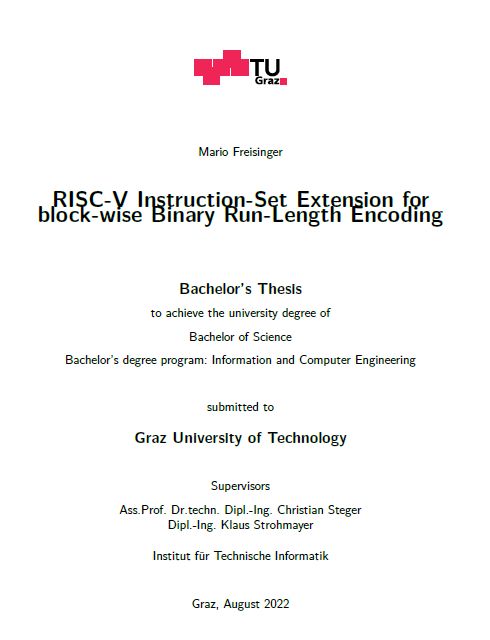 TU Graz

Mario Freisinger

RISC-V Instruction-Set Extension for block-wise Binary Run-Length Encoding

Bachelor's Thesis

to achieve the university degree of

Bachelor of Science

Bachelor's degree program: Information and Computer Engineering

submitted to

Graz University of Technology

Supervisors

Ass.Prof. Dr.techn. Dipl.-Ing. Christian Steger
Dipl.-Ing. Klaus Strohmayer

Institut für Technische Informatik

Graz, August 2022